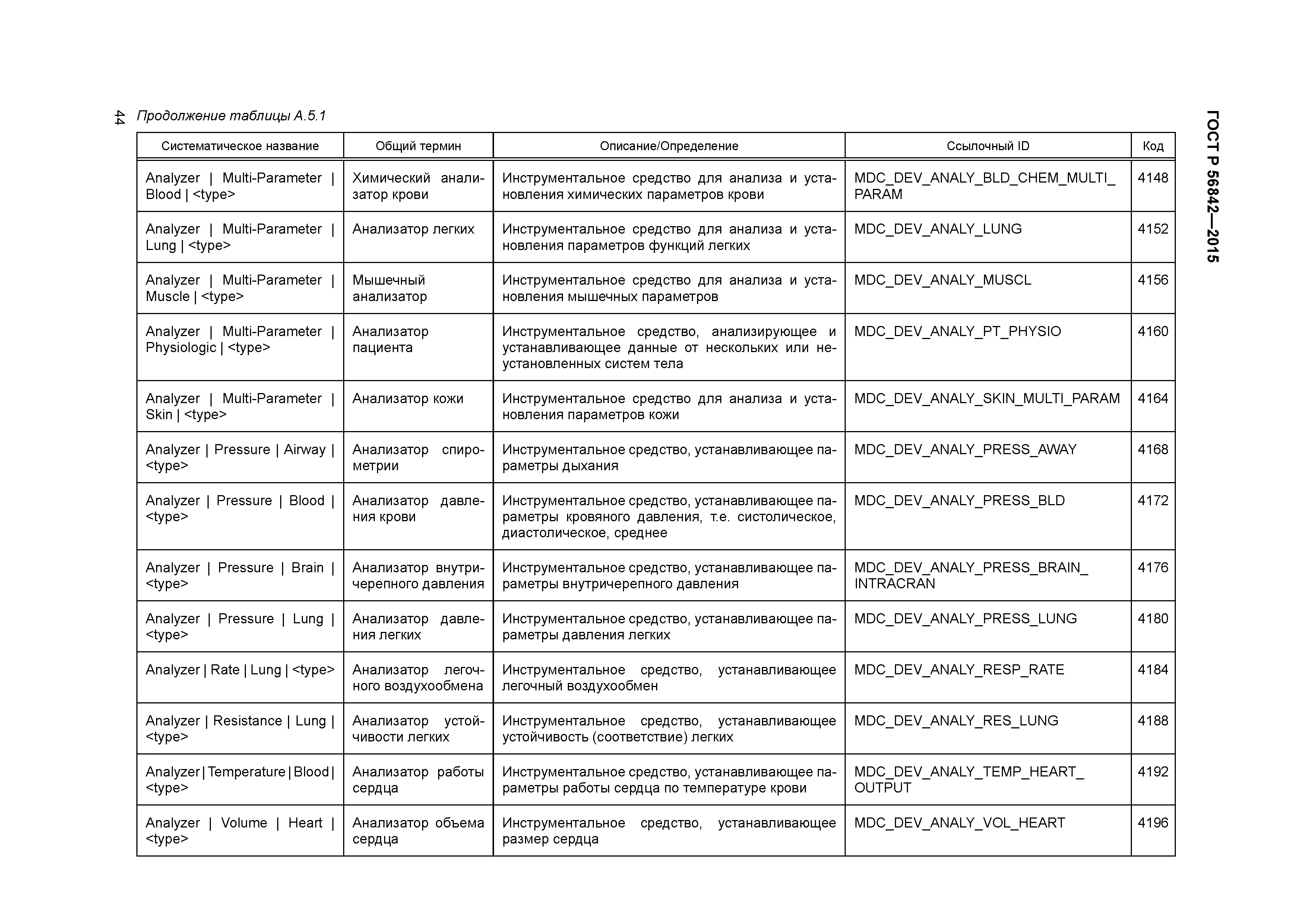 44

Продолжение таблицы А.5.1

ГОСТ Р 56842—2015

| Систематическое название | Общий термин | Описание/Определение | Ссылочный ID | Код |
|---|---|---|---|---|
| Analyzer \| Multi-Parameter \| Blood \| <type> | Химический анализатор крови | Инструментальное средство для анализа и установления химических параметров крови | MDC_DEV_ANALY_BLD_CHEM_MULTI_PARAM | 4148 |
| Analyzer \| Multi-Parameter \| Lung \| <type> | Анализатор легких | Инструментальное средство для анализа и установления параметров функций легких | MDC_DEV_ANALY_LUNG | 4152 |
| Analyzer \| Multi-Parameter \| Muscle \| <type> | Мышечный анализатор | Инструментальное средство для анализа и установления мышечных параметров | MDC_DEV_ANALY_MUSCL | 4156 |
| Analyzer \| Multi-Parameter \| Physiologic \| <type> | Анализатор пациента | Инструментальное средство, анализирующее и устанавливающее данные от нескольких или неустановленных систем тела | MDC_DEV_ANALY_PT_PHYSIO | 4160 |
| Analyzer \| Multi-Parameter \| Skin \| <type> | Анализатор кожи | Инструментальное средство для анализа и установления параметров кожи | MDC_DEV_ANALY_SKIN_MULTI_PARAM | 4164 |
| Analyzer \| Pressure \| Airway \| <type> | Анализатор спирометрии | Инструментальное средство, устанавливающее параметры дыхания | MDC_DEV_ANALY_PRESS_AWAY | 4168 |
| Analyzer \| Pressure \| Blood \| <type> | Анализатор давления крови | Инструментальное средство, устанавливающее параметры кровяного давления, т.е. систолическое, диастолическое, среднее | MDC_DEV_ANALY_PRESS_BLD | 4172 |
| Analyzer \| Pressure \| Brain \| <type> | Анализатор внутричерепного давления | Инструментальное средство, устанавливающее параметры внутричерепного давления | MDC_DEV_ANALY_PRESS_BRAIN_INTRACRAN | 4176 |
| Analyzer \| Pressure \| Lung \| <type> | Анализатор давления легких | Инструментальное средство, устанавливающее параметры давления легких | MDC_DEV_ANALY_PRESS_LUNG | 4180 |
| Analyzer \| Rate \| Lung \| <type> | Анализатор легочного воздухообмена | Инструментальное средство, устанавливающее легочный воздухообмен | MDC_DEV_ANALY_RESP_RATE | 4184 |
| Analyzer \| Resistance \| Lung \| <type> | Анализатор устойчивости легких | Инструментальное средство, устанавливающее устойчивость (соответствие) легких | MDC_DEV_ANALY_RES_LUNG | 4188 |
| Analyzer \| Temperature \| Blood \| <type> | Анализатор работы сердца | Инструментальное средство, устанавливающее параметры работы сердца по температуре крови | MDC_DEV_ANALY_TEMP_HEART_OUTPUT | 4192 |
| Analyzer \| Volume \| Heart \| <type> | Анализатор объема сердца | Инструментальное средство, устанавливающее размер сердца | MDC_DEV_ANALY_VOL_HEART | 4196 |